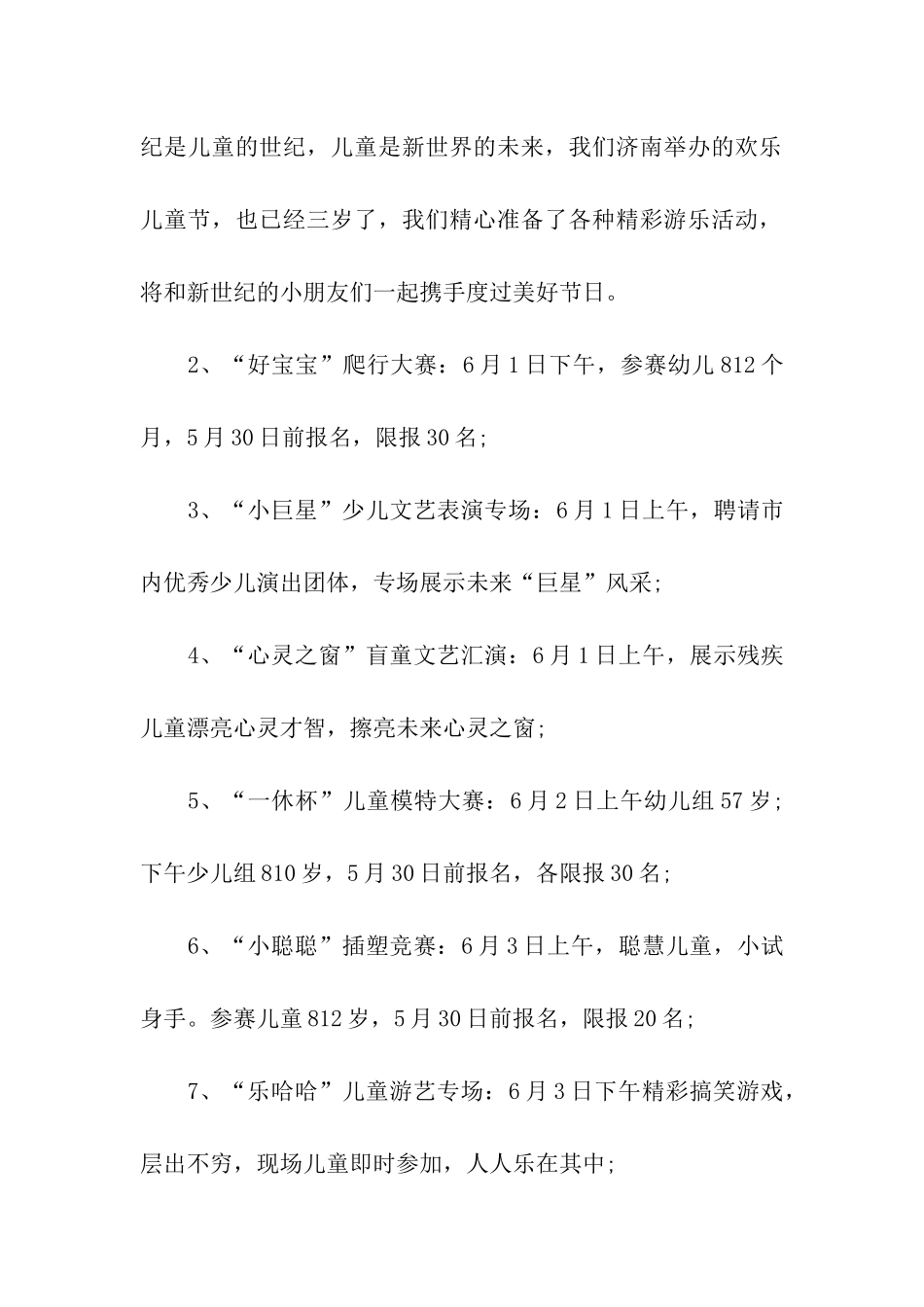 纪是儿童的世纪，儿童是新世界的未来，我们济南举办的欢乐儿童节，也已经三岁了，我们精心准备了各种精彩游乐活动，将和新世纪的小朋友们一起携手度过美好节日。

2、“好宝宝”爬行大赛：6月1日下午，参赛幼儿812个月，5月30日前报名，限报30名;

3、“小巨星”少儿文艺表演专场：6月1日上午，聘请市内优秀少儿演出团体，专场展示未来“巨星”风采;

4、“心灵之窗”盲童文艺汇演：6月1日上午，展示残疾儿童漂亮心灵才智，擦亮未来心灵之窗;

5、“一休杯”儿童模特大赛：6月2日上午幼儿组57岁;下午少儿组810岁，5月30日前报名，各限报30名;

6、“小聪聪”插塑竞赛：6月3日上午，聪慧儿童，小试身手。参赛儿童812岁，5月30日前报名，限报20名;

7、“乐哈哈”儿童游艺专场：6月3日下午精彩搞笑游戏，层出不穷，现场儿童即时参加，人人乐在其中;